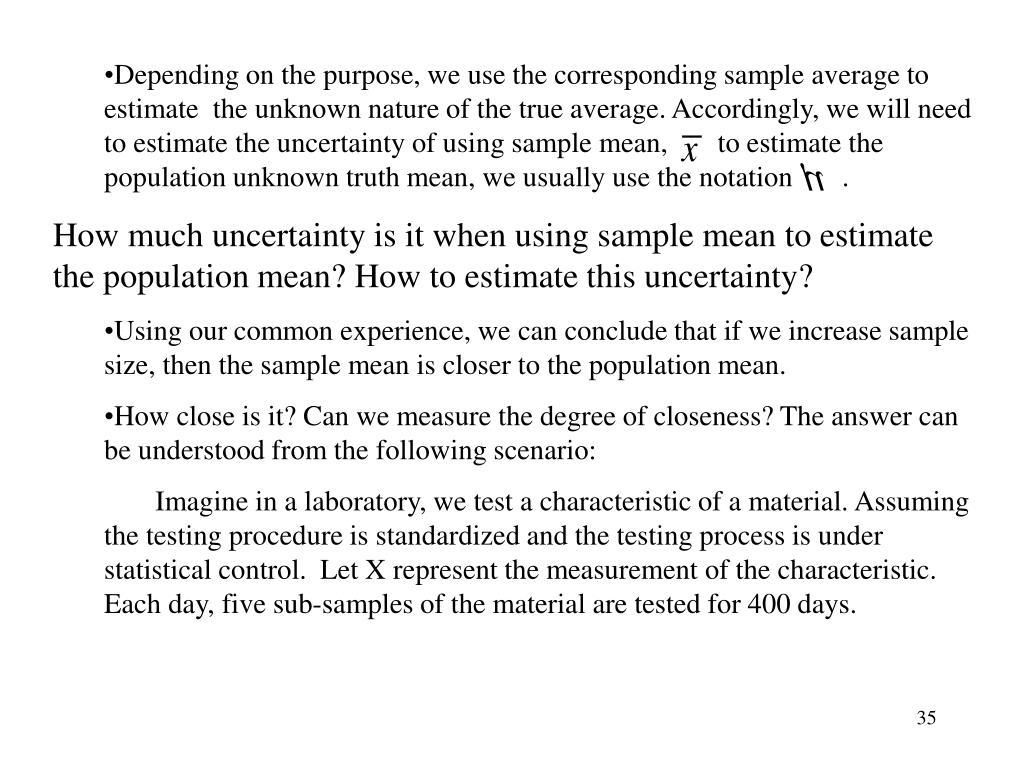 •Depending on the purpose, we use the corresponding sample average to estimate the unknown nature of the true average. Accordingly, we will need to estimate the uncertainty of using sample mean, $\bar{x}$ to estimate the population unknown truth mean, we usually use the notation $\mu$ .

How much uncertainty is it when using sample mean to estimate the population mean? How to estimate this uncertainty?

•Using our common experience, we can conclude that if we increase sample size, then the sample mean is closer to the population mean.

•How close is it? Can we measure the degree of closeness? The answer can be understood from the following scenario:

Imagine in a laboratory, we test a characteristic of a material. Assuming the testing procedure is standardized and the testing process is under statistical control. Let X represent the measurement of the characteristic. Each day, five sub-samples of the material are tested for 400 days.

35